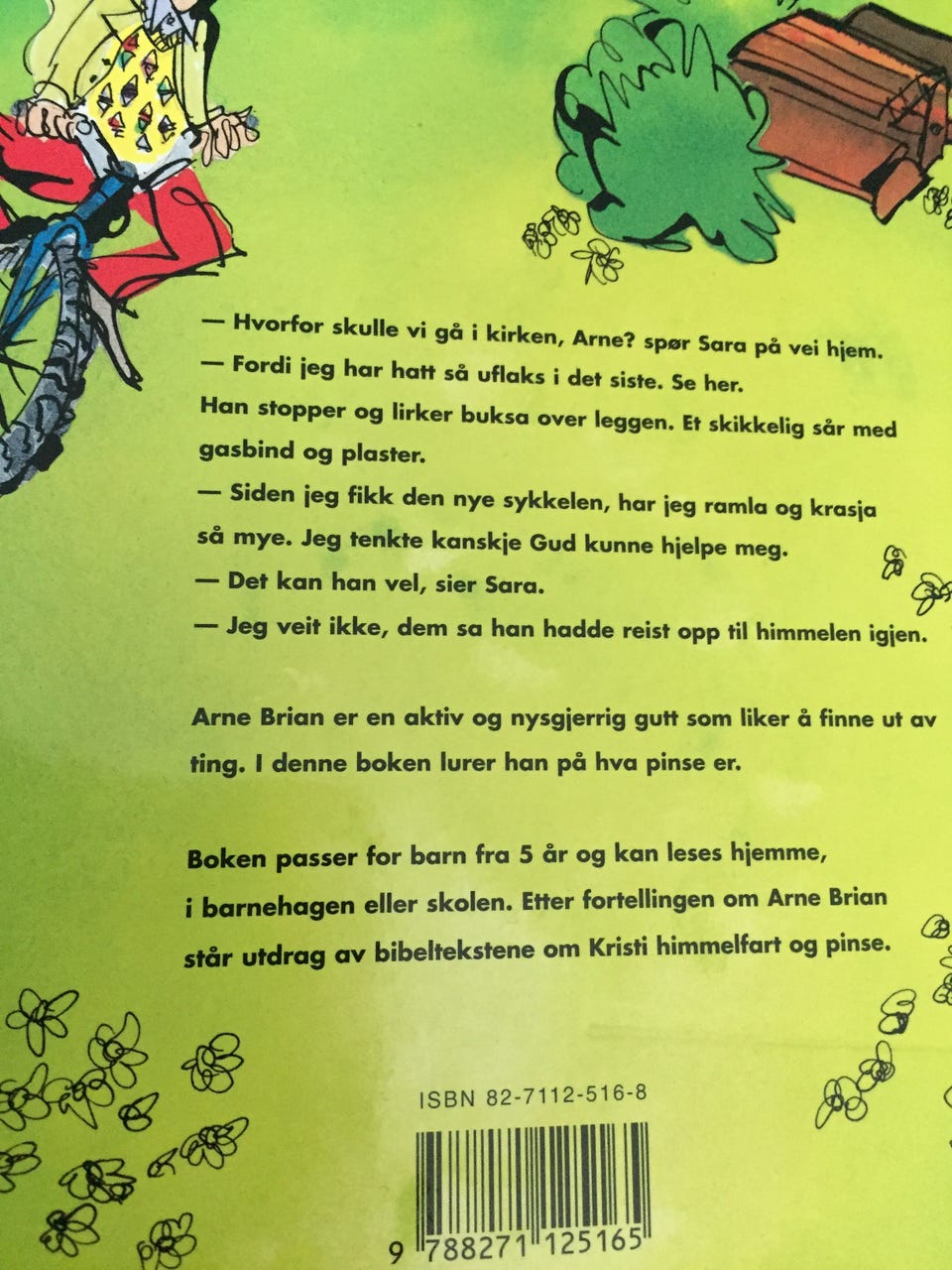 — Hvorfor skulle vi gå i kirken, Arne? spør Sara på vei hjem.

— Fordi jeg har hatt så uflaks i det siste. Se her.

Han stopper og lirker buksa over leggen. Et skikkelig sår med gasbind og plaster.

— Siden jeg fikk den nye sykkelen, har jeg ramla og krasja så mye. Jeg tenkte kanskje Gud kunne hjelpe meg.

— Det kan han vel, sier Sara.

— Jeg veit ikke, dem sa han hadde reist opp til himmelen igjen.

Arne Brian er en aktiv og nysgjerrig gutt som liker å finne ut av ting. I denne boken lurer han på hva pinse er.

Boken passer for barn fra 5 år og kan leses hjemme, i barnehagen eller skolen. Etter fortellingen om Arne Brian står utdrag av bibeltekstene om Kristi himmelfart og pinse.

ISBN 82-7112-516-8

9 788271 125165